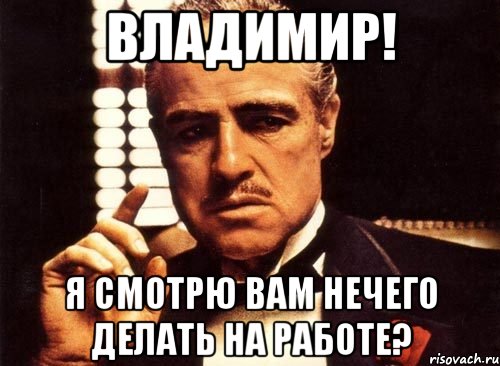 ВЛАДИМИР!

Я СМОТРЮ ВАМ НЕЧЕГО ДЕЛАТЬ НА РАБОТЕ?

risovach.ru